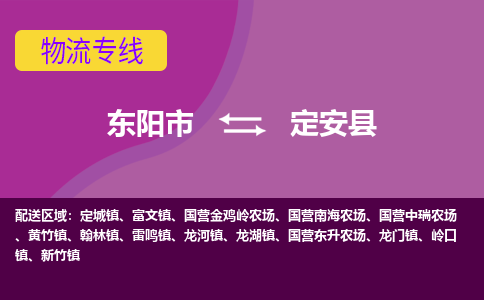 物流专线

东阳市 定安县

配送区域：定城镇、富文镇、国营金鸡岭农场、国营南海农场、国营中瑞农场、黄竹镇、翰林镇、雷鸣镇、龙河镇、龙湖镇、国营东升农场、龙门镇、岭口镇、新竹镇